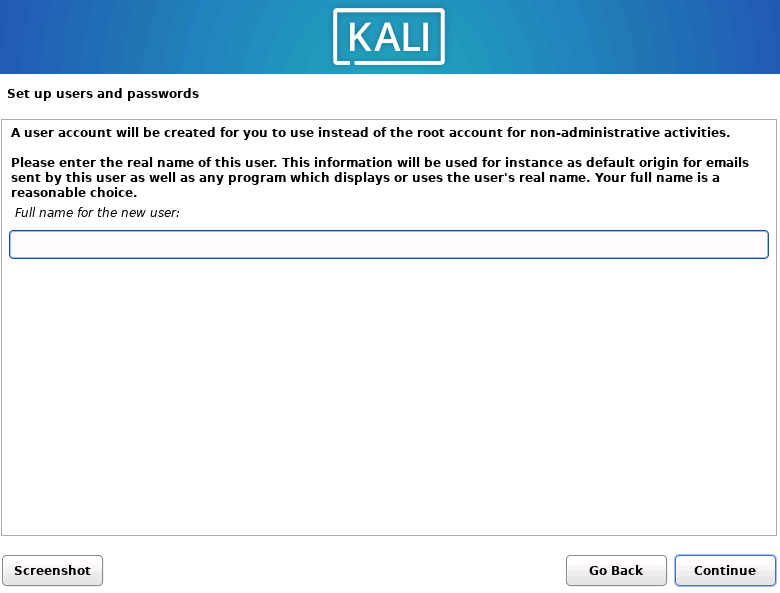 KALI

Set up users and passwords

A user account will be created for you to use instead of the root account for non-administrative activities.

Please enter the real name of this user. This information will be used for instance as default origin for emails sent by this user as well as any program which displays or uses the user's real name. Your full name is a reasonable choice.

Full name for the new user:

Screenshot

Go Back

Continue